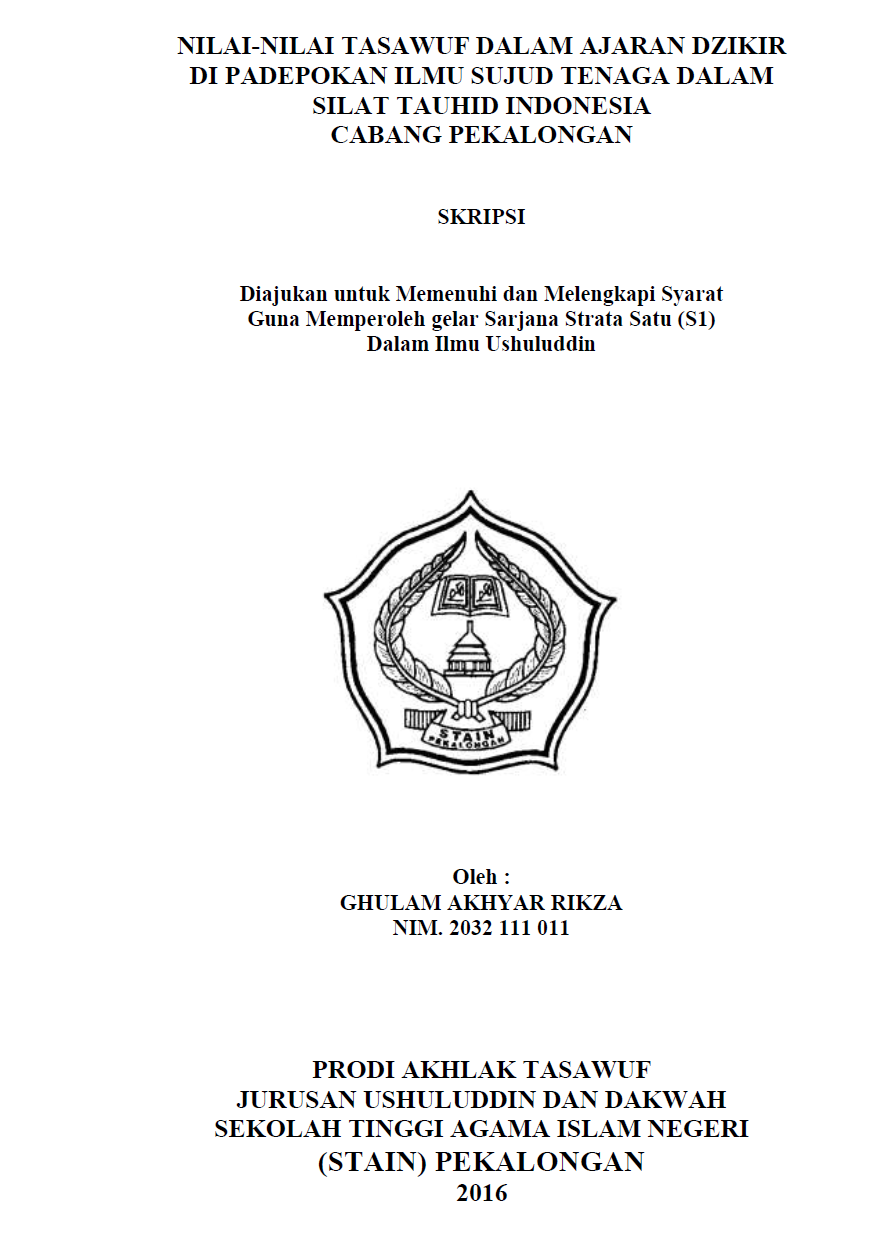 NILAI-NILAI TASAWUF DALAM AJARAN DZIKIR
DI PADEPOKAN ILMU SUJUD TENAGA DALAM
SILAT TAUHID INDONESIA
CABANG PEKALONGAN

SKRIPSI

Diajukan untuk Memenuhi dan Melengkapi Syarat
Guna Memperoleh gelar Sarjana Strata Satu (S1)
Dalam Ilmu Ushuluddin

STAIN
PEKALONGAN

Oleh :
GHULAM AKHYAR RIKZA
NIM. 2032 111 011

PRODI AKHLAK TASAWUF
JURUSAN USHULUDDIN DAN DAKWAH
SEKOLAH TINGGI AGAMA ISLAM NEGERI
(STAIN) PEKALONGAN
2016